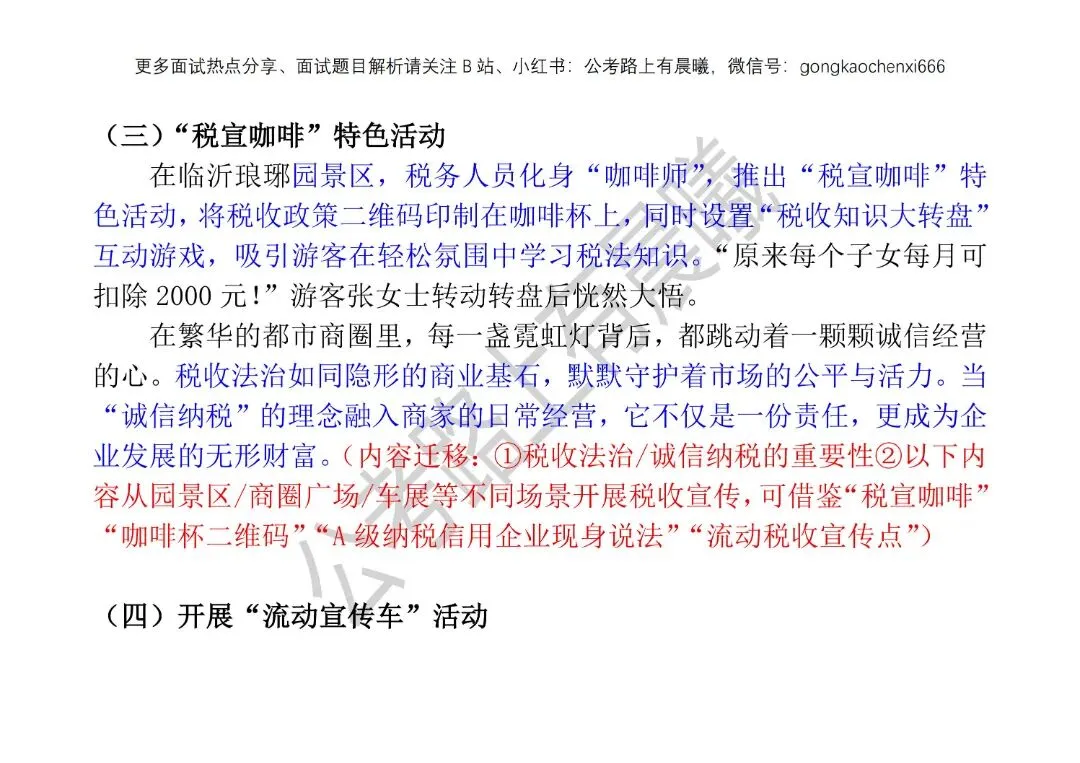 更多面试热点分享、面试题目解析请关注 B 站、小红书：公考路上有晨曦，微信号：gongkaochenxi666

（三）“税宣咖啡”特色活动

在临沂琅琊园景区，税务人员化身“咖啡师”，推出“税宣咖啡”特色活动，将税收政策二维码印制在咖啡杯上，同时设置“税收知识大转盘”互动游戏，吸引游客在轻松氛围中学习税法知识。“原来每个子女每月可扣除 2000 元！”游客张女士转动转盘后恍然大悟。

在繁华的都市商圈里，每一盏霓虹灯背后，都跳动着一颗颗诚信经营的心。税收法治如同隐形的商业基石，默默守护着市场的公平与活力。当“诚信纳税”的理念融入商家的日常经营，它不仅是一份责任，更成为企业发展的无形财富。（内容迁移：①税收法治/诚信纳税的重要性②以下内容从园景区/商圈广场/车展等不同场景开展税收宣传，可借鉴“税宣咖啡”“咖啡杯二维码”“A 级纳税信用企业现身说法”“流动税收宣传点”）

（四）开展“流动宣传车”活动

公考路上有晨曦